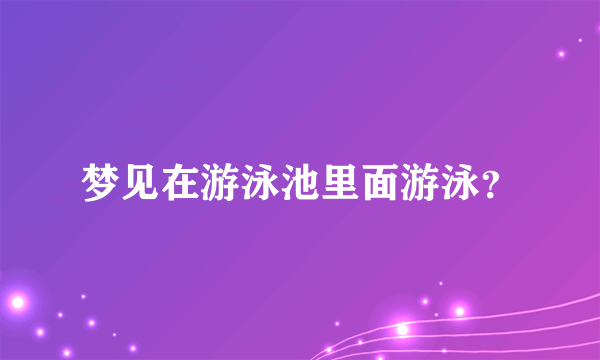 梦见在游泳池里面游泳?